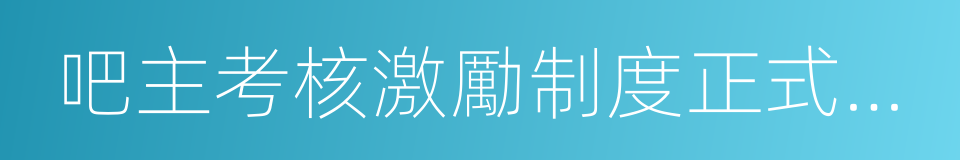 吧主考核激勵制度正式...